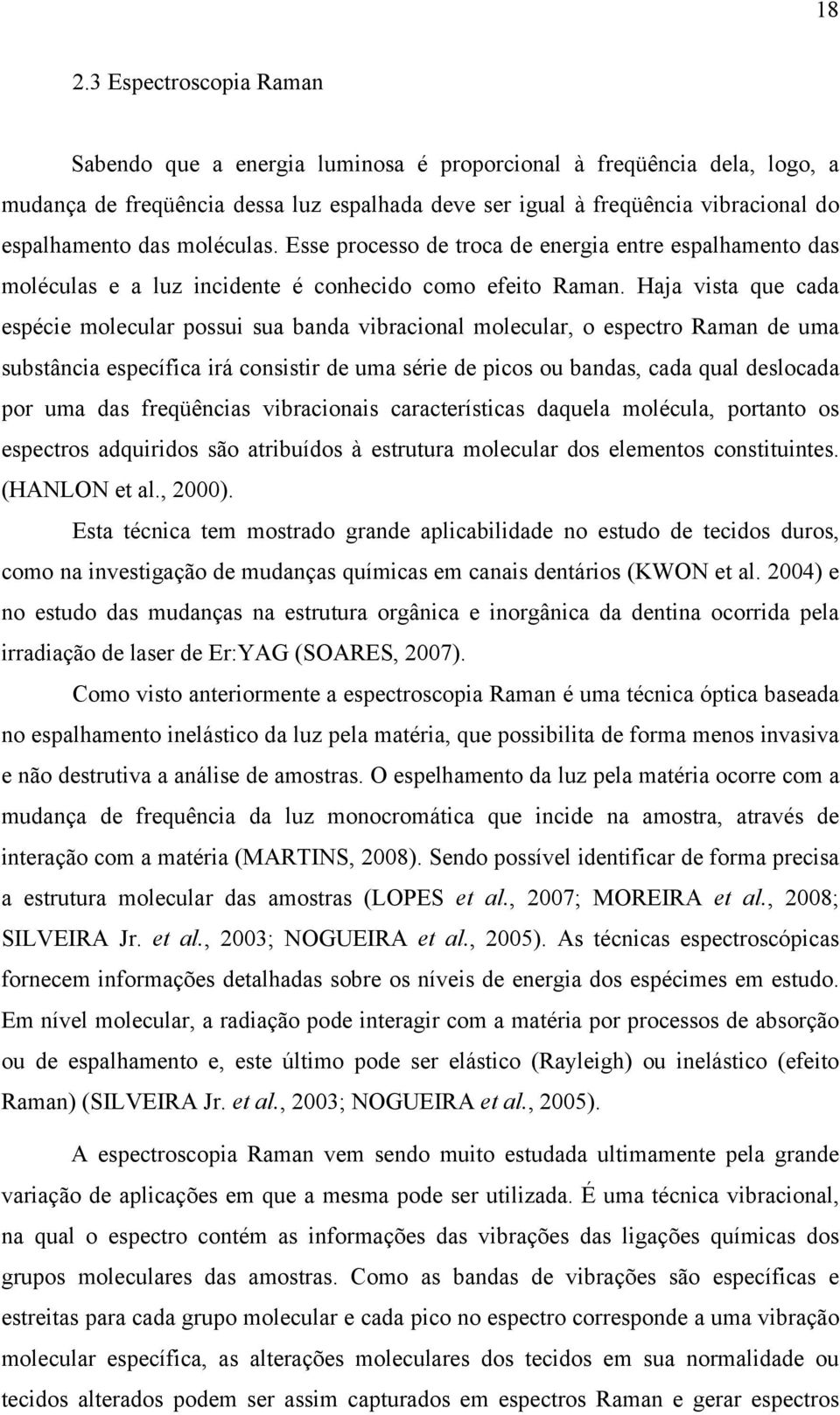 18

2.3 Espectroscopia Raman

Sabendo que a energia luminosa é proporcional à freqüência dela, logo, a mudança de freqüência dessa luz espalhada deve ser igual à freqüência vibracional do espalhamento das moléculas. Esse processo de troca de energia entre espalhamento das moléculas e a luz incidente é conhecido como efeito Raman. Haja vista que cada espécie molecular possui sua banda vibracional molecular, o espectro Raman de uma substância específica irá consistir de uma série de picos ou bandas, cada qual deslocada por uma das freqüências vibracionais características daquela molécula, portanto os espectros adquiridos são atribuídos à estrutura molecular dos elementos constituintes. (HANLON et al., 2000).

Esta técnica tem mostrado grande aplicabilidade no estudo de tecidos duros, como na investigação de mudanças químicas em canais dentários (KWON et al. 2004) e no estudo das mudanças na estrutura orgânica e inorgânica da dentina ocorrida pela irradiação de laser de Er:YAG (SOARES, 2007).

Como visto anteriormente a espectroscopia Raman é uma técnica óptica baseada no espalhamento inelástico da luz pela matéria, que possibilita de forma menos invasiva e não destrutiva a análise de amostras. O espelhamento da luz pela matéria ocorre com a mudança de frequência da luz monocromática que incide na amostra, através de interação com a matéria (MARTINS, 2008). Sendo possível identificar de forma precisa a estrutura molecular das amostras (LOPES et al., 2007; MOREIRA et al., 2008; SILVEIRA Jr. et al., 2003; NOGUEIRA et al., 2005). As técnicas espectroscópicas fornecem informações detalhadas sobre os níveis de energia dos espécimes em estudo. Em nível molecular, a radiação pode interagir com a matéria por processos de absorção ou de espalhamento e, este último pode ser elástico (Rayleigh) ou inelástico (efeito Raman) (SILVEIRA Jr. et al., 2003; NOGUEIRA et al., 2005).

A espectroscopia Raman vem sendo muito estudada ultimamente pela grande variação de aplicações em que a mesma pode ser utilizada. É uma técnica vibracional, na qual o espectro contém as informações das vibrações das ligações químicas dos grupos moleculares das amostras. Como as bandas de vibrações são específicas e estreitas para cada grupo molecular e cada pico no espectro corresponde a uma vibração molecular específica, as alterações moleculares dos tecidos em sua normalidade ou tecidos alterados podem ser assim capturados em espectros Raman e gerar espectros